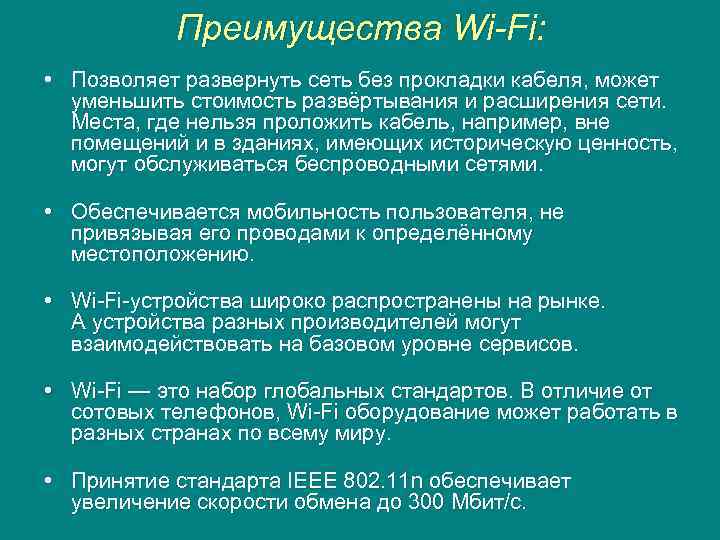 Преимущества Wi-Fi:

• Позволяет развернуть сеть без прокладки кабеля, может уменьшить стоимость развёртывания и расширения сети. Места, где нельзя проложить кабель, например, вне помещений и в зданиях, имеющих историческую ценность, могут обслуживаться беспроводными сетями.

• Обеспечивается мобильность пользователя, не привязывая его проводами к определённому местоположению.

• Wi-Fi-устройства широко распространены на рынке. А устройства разных производителей могут взаимодействовать на базовом уровне сервисов.

• Wi-Fi — это набор глобальных стандартов. В отличие от сотовых телефонов, Wi-Fi оборудование может работать в разных странах по всему миру.

• Принятие стандарта IEEE 802.11n обеспечивает увеличение скорости обмена до 300 Мбит/с.